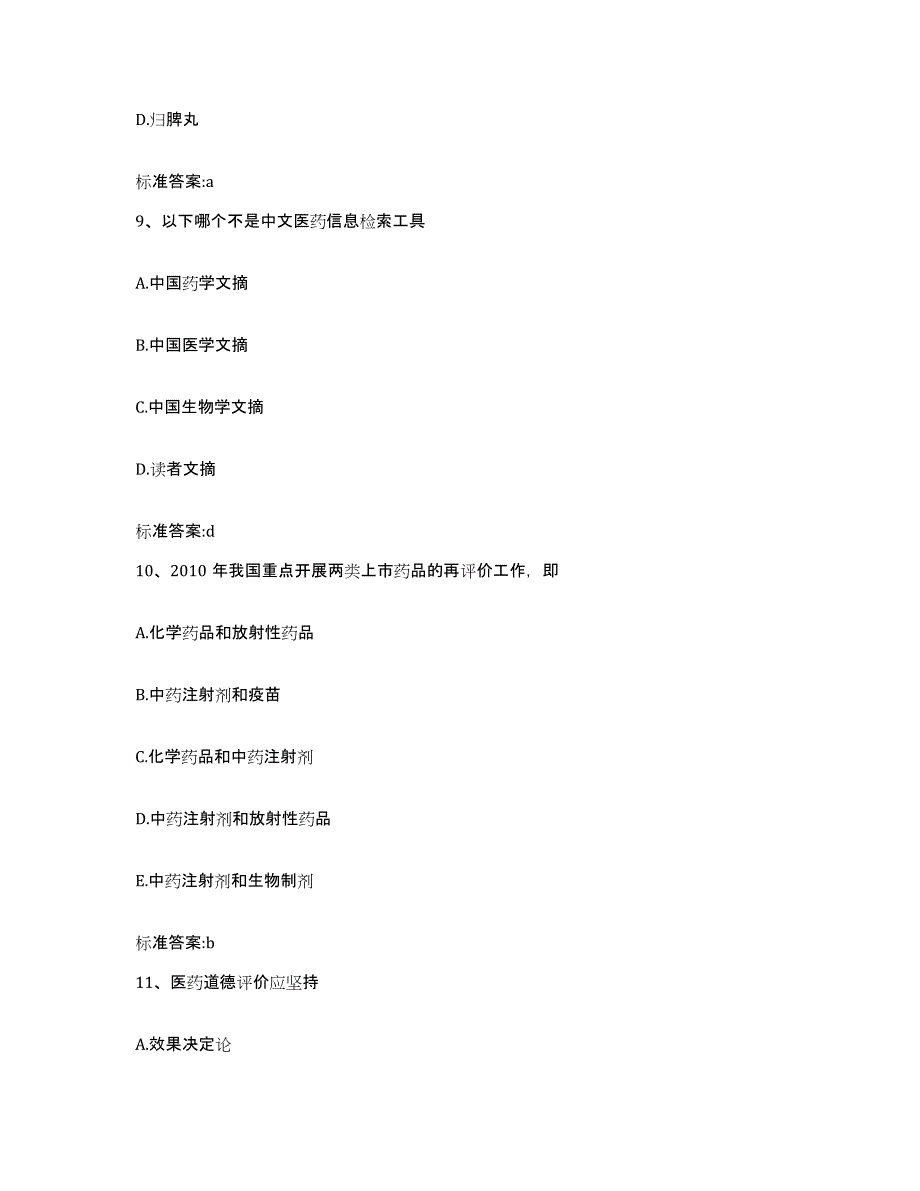 D.归脾丸

标准答案:a

9、以下哪个不是中文医药信息检索工具

A.中国药学文摘

B.中国医学文摘

C.中国生物学文摘

D.读者文摘

标准答案:d

10、2010 年我国重点开展两类上市药品的再评价工作，即

A.化学药品和放射性药品

B.中药注射剂和疫苗

C.化学药品和中药注射剂

D.中药注射剂和放射性药品

E.中药注射剂和生物制剂

标准答案:b

11、医药道德评价应坚持

A.效果决定论